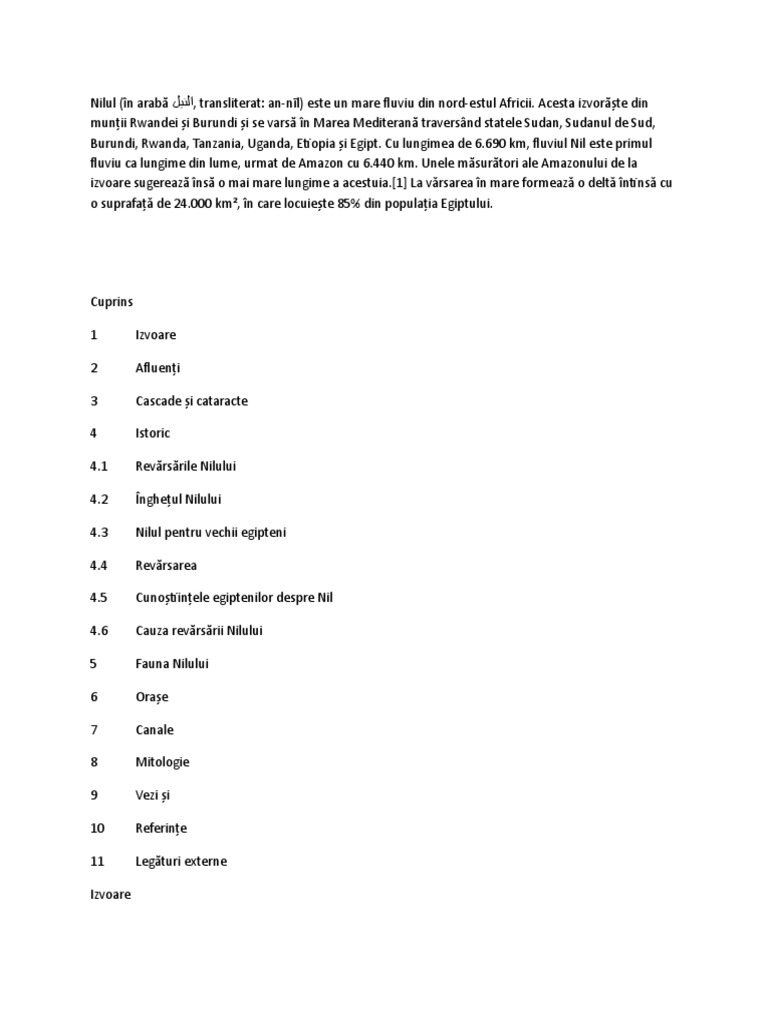 Nilul (în arabă النيل, transliterat: an-nīl) este un mare fluviu din nord-estul Africii. Acesta izvorăște din munții Rwandei și Burundi și se varsă în Marea Mediterană traversând statele Sudan, Sudanul de Sud, Burundi, Rwanda, Tanzania, Uganda, Etiopia și Egipt. Cu lungimea de 6.690 km, fluviul Nil este primul fluviu ca lungime din lume, urmat de Amazon cu 6.440 km. Unele măsurători ale Amazonului de la izvoare sugerează însă o mai mare lungime a acestuia.[1] La vărsarea în mare formează o deltă întinsă cu o suprafață de 24.000 km², în care locuiește 85% din populația Egiptului.

Cuprins

1 Izvoare

2 Afluenți

3 Cascade și cataracte

4 Istoric

4.1 Revărsările Nilului

4.2 Înghețul Nilului

4.3 Nilul pentru vechii egipteni

4.4 Revărsarea

4.5 Cunoștințele egiptenilor despre Nil

4.6 Cauza revărsării Nilului

5 Fauna Nilului

6 Orașe

7 Canale

8 Mitologie

9 Vezi și

10 Referințe

11 Legături externe

Izvoare